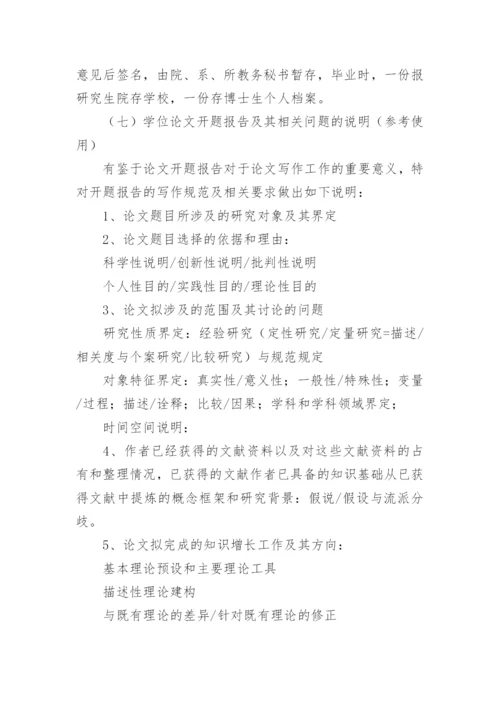 意见后签名，由院、系、所教务秘书暂存，毕业时，一份报研究生院存学校，一份存博士生个人档案。

（七）学位论文开题报告及其相关问题的说明（参考使用）

有鉴于论文开题报告对于论文写作工作的重要意义，特对开题报告的写作规范及相关要求做出如下说明：

1、论文题目所涉及的研究对象及其界定

2、论文题目选择的依据和理由：

科学性说明/创新性说明/批判性说明

个人性目的/实践性目的/理论性目的

3、论文拟涉及的范围及其讨论的问题

研究性质界定：经验研究（定性研究/定量研究=描述/相关度与个案研究/比较研究）与规范规定

对象特征界定：真实性/意义性；一般性/特殊性；变量/过程；描述/诠释；比较/因果；学科和学科领域界定；

时间空间说明：

4、作者已经获得的文献资料以及对这些文献资料的占有和整理情况，已获得的文献作者已具备的知识基础从已获得文献中提炼的概念框架和研究背景：假说/假设与流派分歧。

5、论文拟完成的知识增长工作及其方向：

基本理论预设和主要理论工具

描述性理论建构

与既有理论的差异/针对既有理论的修正